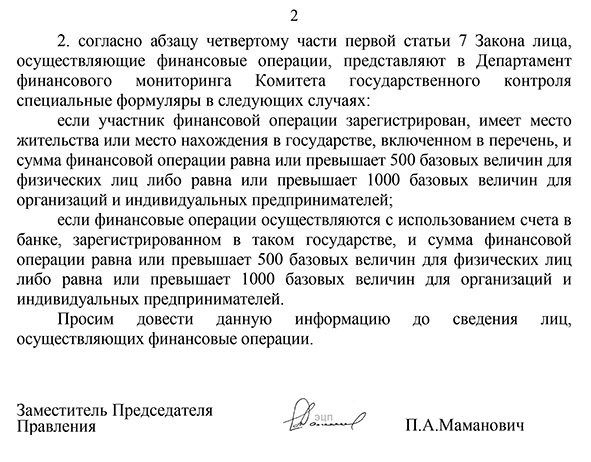 2

2. согласно абзацу четвертому части первой статьи 7 Закона лица, осуществляющие финансовые операции, представляют в Департамент финансового мониторинга Комитета государственного контроля специальные формуляры в следующих случаях:

если участник финансовой операции зарегистрирован, имеет место жительства или место нахождения в государстве, включенном в перечень, и сумма финансовой операции равна или превышает 500 базовых величин для физических лиц либо равна или превышает 1000 базовых величин для организаций и индивидуальных предпринимателей;

если финансовые операции осуществляются с использованием счета в банке, зарегистрированном в таком государстве, и сумма финансовой операции равна или превышает 500 базовых величин для физических лиц либо равна или превышает 1000 базовых величин для организаций и индивидуальных предпринимателей.

Просим довести данную информацию до сведения лиц, осуществляющих финансовые операции.

Заместитель Председателя Правления

ЭЦП

П.А.Маманович